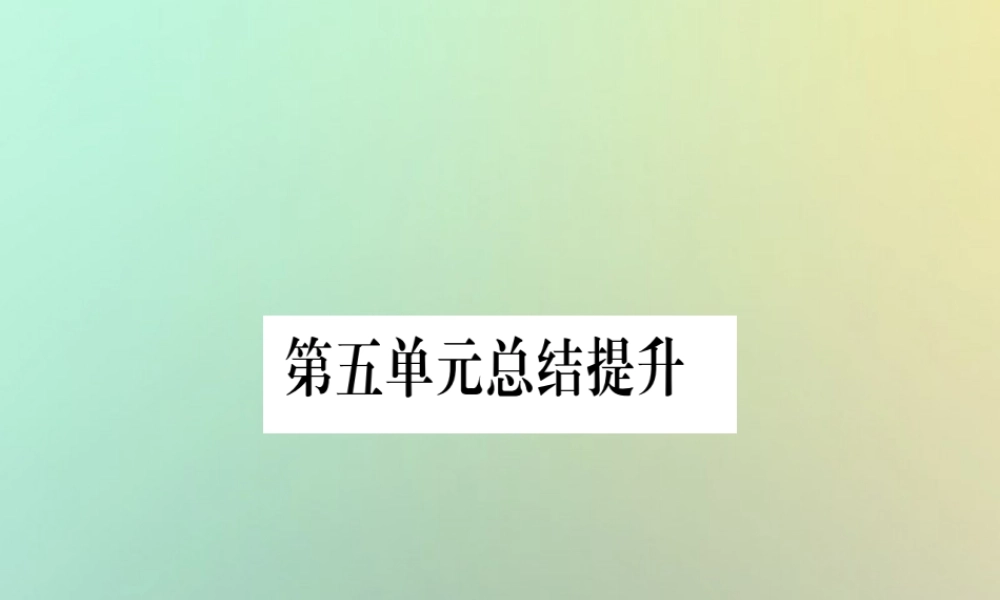 第五单元总结提升